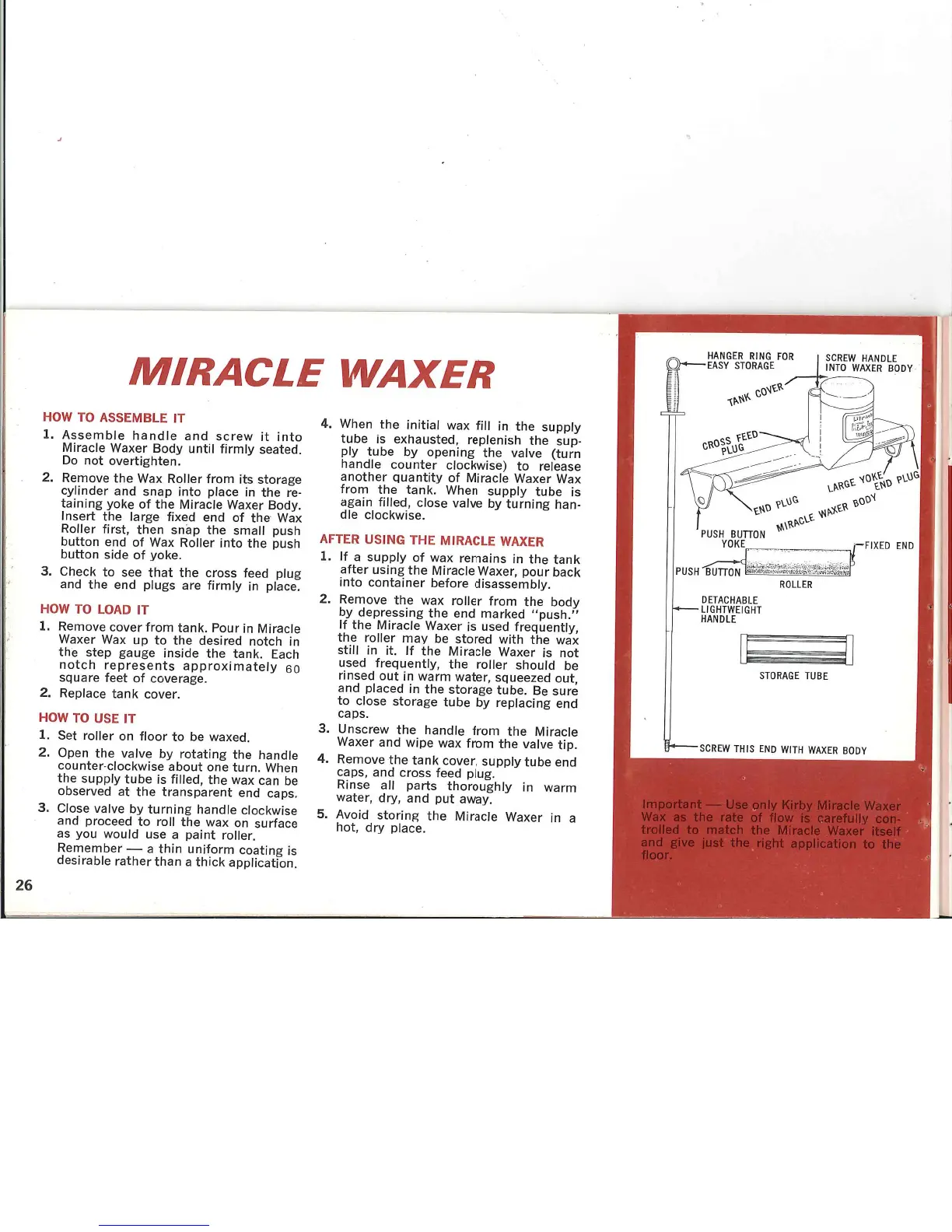 MIRACLE WAXER

HOW TO ASSEMBLE IT

1. Assemble handle and screw it into Miracle Waxer Body until firmly seated. Do not overtighten.

2. Remove the Wax Roller from its storage cylinder and snap into place in the retaining yoke of the Miracle Waxer Body. Insert the large fixed end of the Wax Roller first, then snap the small push button end of Wax Roller into the push button side of yoke.

3. Check to see that the cross feed plug and the end plugs are firmly in place.

HOW TO LOAD IT

1. Remove cover from tank. Pour in Miracle Waxer Wax up to the desired notch in the step gauge inside the tank. Each notch represents approximately 60 square feet of coverage.

2. Replace tank cover.

HOW TO USE IT

1. Set roller on floor to be waxed.

2. Open the valve by rotating the handle counter-clockwise about one turn. When the supply tube is filled, the wax can be observed at the transparent end caps.

3. Close valve by turning handle clockwise and proceed to roll the wax on surface as you would use a paint roller. Remember — a thin uniform coating is desirable rather than a thick application.

4. When the initial wax fill in the supply tube is exhausted, replenish the supply tube by opening the valve (turn handle counter clockwise) to release another quantity of Miracle Waxer Wax from the tank. When supply tube is again filled, close valve by turning handle clockwise.

AFTER USING THE MIRACLE WAXER

1. If a supply of wax remains in the tank after using the Miracle Waxer, pour back into container before disassembly.

2. Remove the wax roller from the body by depressing the end marked "push." If the Miracle Waxer is used frequently, the roller may be stored with the wax still in it. If the Miracle Waxer is not used frequently, the roller should be rinsed out in warm water, squeezed out, and placed in the storage tube. Be sure to close storage tube by replacing end caps.

3. Unscrew the handle from the Miracle Waxer and wipe wax from the valve tip.

4. Remove the tank cover, supply tube end caps, and cross feed plug. Rinse all parts thoroughly in warm water, dry, and put away.

5. Avoid storing the Miracle Waxer in a hot, dry place.

26

HANGER RING FOR EASY STORAGE
SCREW HANDLE INTO WAXER BODY
TANK COVER
CROSS FEED PLUG
LARGE YOKE
END PLUG
END PLUG
MIRACLE WAXER BODY
PUSH BUTTON YOKE
FIXED END
PUSH BUTTON
ROLLER
DETACHABLE LIGHTWEIGHT HANDLE
STORAGE TUBE
SCREW THIS END WITH WAXER BODY

Important — Use only Kirby Miracle Waxer Wax as the rate of flow is carefully controlled to match the Miracle Waxer itself and give just the right application to the floor.